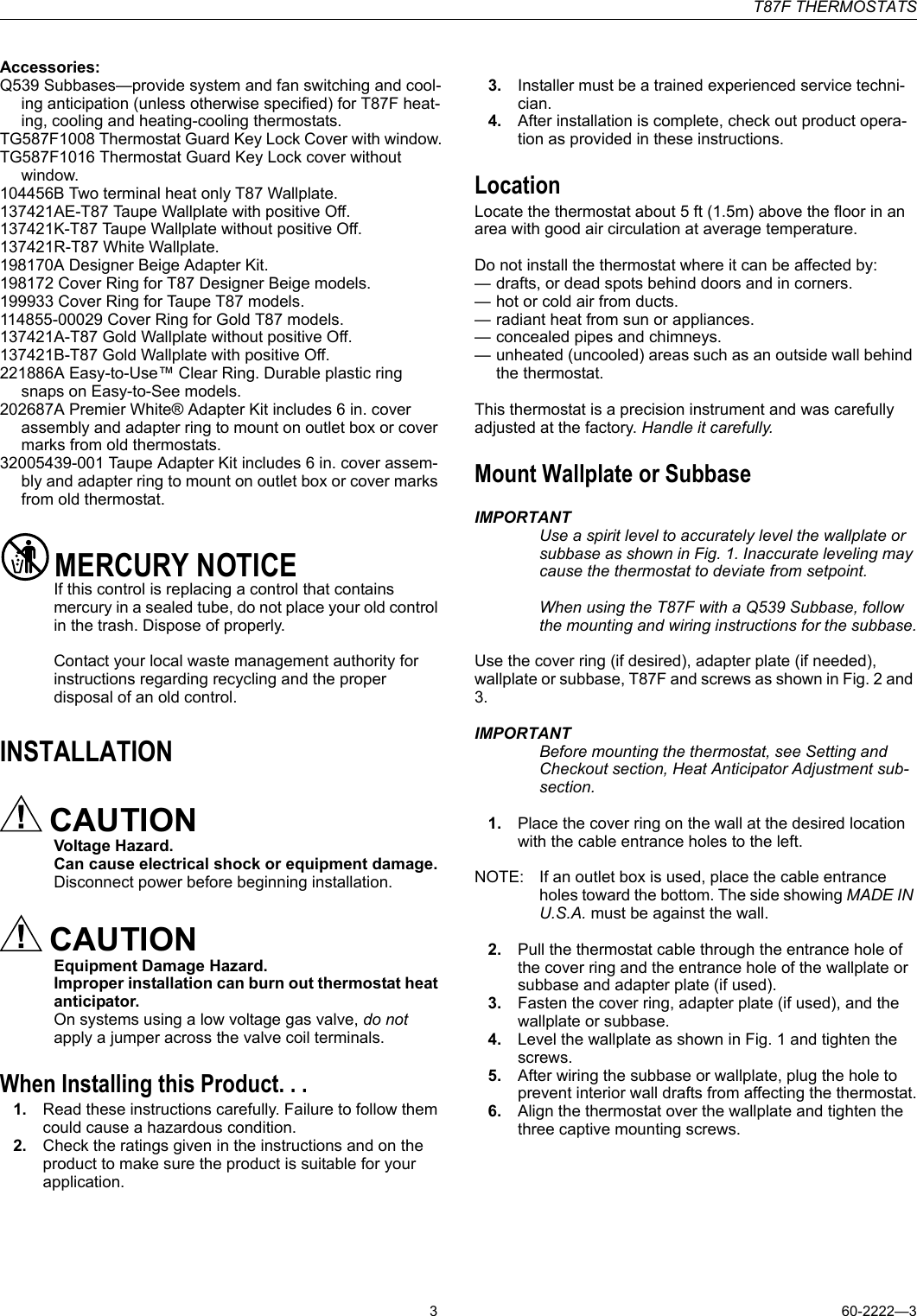 T87F THERMOSTATS

Accessories:
Q539 Subbases—provide system and fan switching and cooling anticipation (unless otherwise specified) for T87F heating, cooling and heating-cooling thermostats.
TG587F1008 Thermostat Guard Key Lock Cover with window.
TG587F1016 Thermostat Guard Key Lock cover without window.
104456B Two terminal heat only T87 Wallplate.
137421AE-T87 Taupe Wallplate with positive Off.
137421K-T87 Taupe Wallplate without positive Off.
137421R-T87 White Wallplate.
198170A Designer Beige Adapter Kit.
198172 Cover Ring for T87 Designer Beige models.
199933 Cover Ring for Taupe T87 models.
114855-00029 Cover Ring for Gold T87 models.
137421A-T87 Gold Wallplate without positive Off.
137421B-T87 Gold Wallplate with positive Off.
221886A Easy-to-Use™ Clear Ring. Durable plastic ring snaps on Easy-to-See models.
202687A Premier White® Adapter Kit includes 6 in. cover assembly and adapter ring to mount on outlet box or cover marks from old thermostats.
32005439-001 Taupe Adapter Kit includes 6 in. cover assembly and adapter ring to mount on outlet box or cover marks from old thermostat.

MERCURY NOTICE
If this control is replacing a control that contains mercury in a sealed tube, do not place your old control in the trash. Dispose of properly.

Contact your local waste management authority for instructions regarding recycling and the proper disposal of an old control.

INSTALLATION

CAUTION
Voltage Hazard.
Can cause electrical shock or equipment damage.
Disconnect power before beginning installation.

CAUTION
Equipment Damage Hazard.
Improper installation can burn out thermostat heat anticipator.
On systems using a low voltage gas valve, do not apply a jumper across the valve coil terminals.

When Installing this Product. . .
1. Read these instructions carefully. Failure to follow them could cause a hazardous condition.
2. Check the ratings given in the instructions and on the product to make sure the product is suitable for your application.
3. Installer must be a trained experienced service technician.
4. After installation is complete, check out product operation as provided in these instructions.

Location
Locate the thermostat about 5 ft (1.5m) above the floor in an area with good air circulation at average temperature.

Do not install the thermostat where it can be affected by:
— drafts, or dead spots behind doors and in corners.
— hot or cold air from ducts.
— radiant heat from sun or appliances.
— concealed pipes and chimneys.
— unheated (uncooled) areas such as an outside wall behind the thermostat.

This thermostat is a precision instrument and was carefully adjusted at the factory. Handle it carefully.

Mount Wallplate or Subbase

IMPORTANT
Use a spirit level to accurately level the wallplate or subbase as shown in Fig. 1. Inaccurate leveling may cause the thermostat to deviate from setpoint.

When using the T87F with a Q539 Subbase, follow the mounting and wiring instructions for the subbase.

Use the cover ring (if desired), adapter plate (if needed), wallplate or subbase, T87F and screws as shown in Fig. 2 and 3.

IMPORTANT
Before mounting the thermostat, see Setting and Checkout section, Heat Anticipator Adjustment subsection.

1. Place the cover ring on the wall at the desired location with the cable entrance holes to the left.

NOTE: If an outlet box is used, place the cable entrance holes toward the bottom. The side showing MADE IN U.S.A. must be against the wall.

2. Pull the thermostat cable through the entrance hole of the cover ring and the entrance hole of the wallplate or subbase and adapter plate (if used).
3. Fasten the cover ring, adapter plate (if used), and the wallplate or subbase.
4. Level the wallplate as shown in Fig. 1 and tighten the screws.
5. After wiring the subbase or wallplate, plug the hole to prevent interior wall drafts from affecting the thermostat.
6. Align the thermostat over the wallplate and tighten the three captive mounting screws.

3

60-2222—3